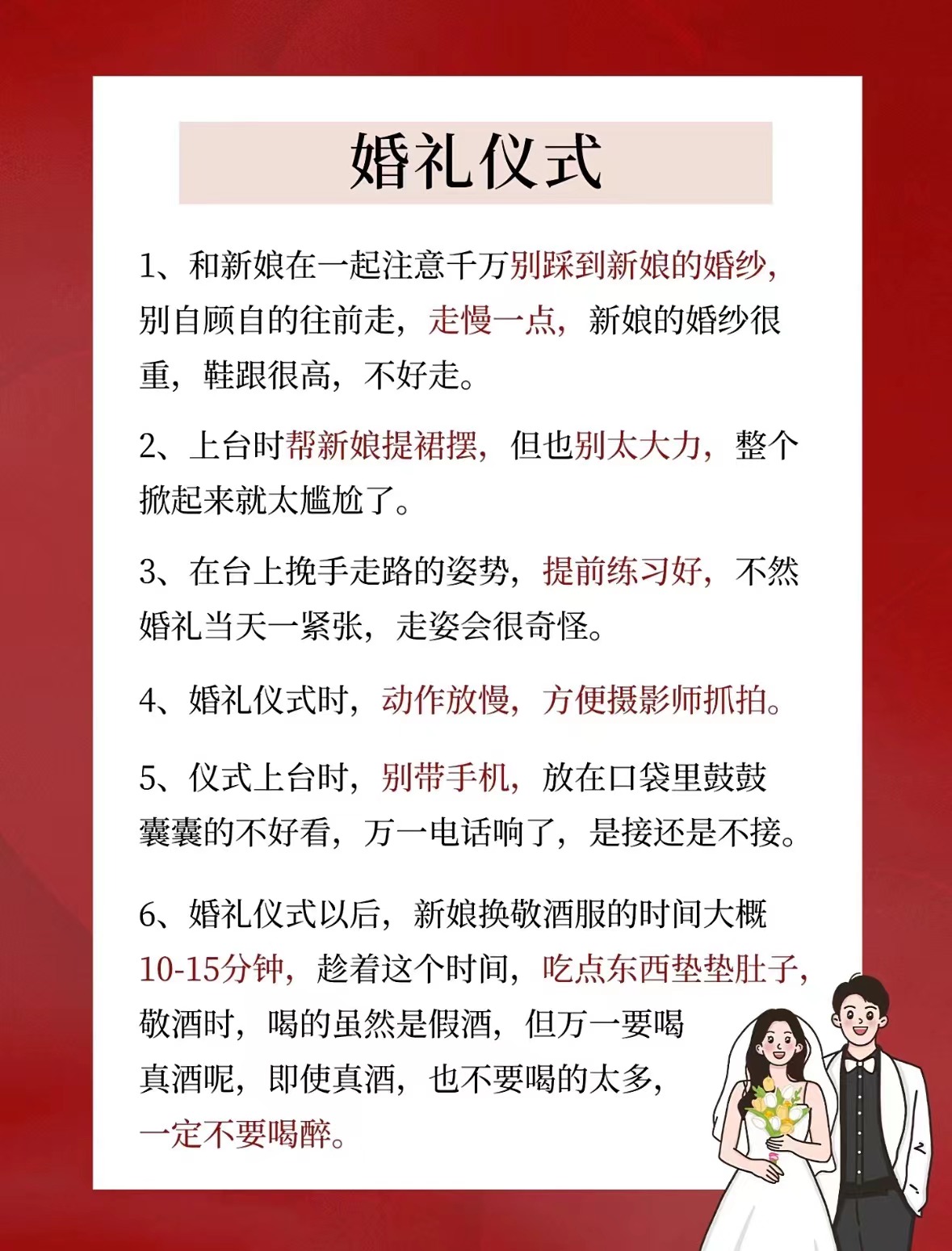 婚礼仪式

1、和新娘在一起注意千万别踩到新娘的婚纱，别自顾自的往前走，走慢一点，新娘的婚纱很重，鞋跟很高，不好走。

2、上台时帮新娘提裙摆，但也别太大力，整个掀起来就太尴尬了。

3、在台上挽手走路的姿势，提前练习好，不然婚礼当天一紧张，走姿会很奇怪。

4、婚礼仪式时，动作放慢，方便摄影师抓拍。

5、仪式上台时，别带手机，放在口袋里鼓鼓囊囊的不好看，万一电话响了，是接还是不接。

6、婚礼仪式以后，新娘换敬酒服的时间大概10-15分钟，趁着这个时间，吃点东西垫垫肚子，敬酒时，喝的虽然是假酒，但万一要喝真酒呢，即使真酒，也不要喝的太多，一定不要喝醉。